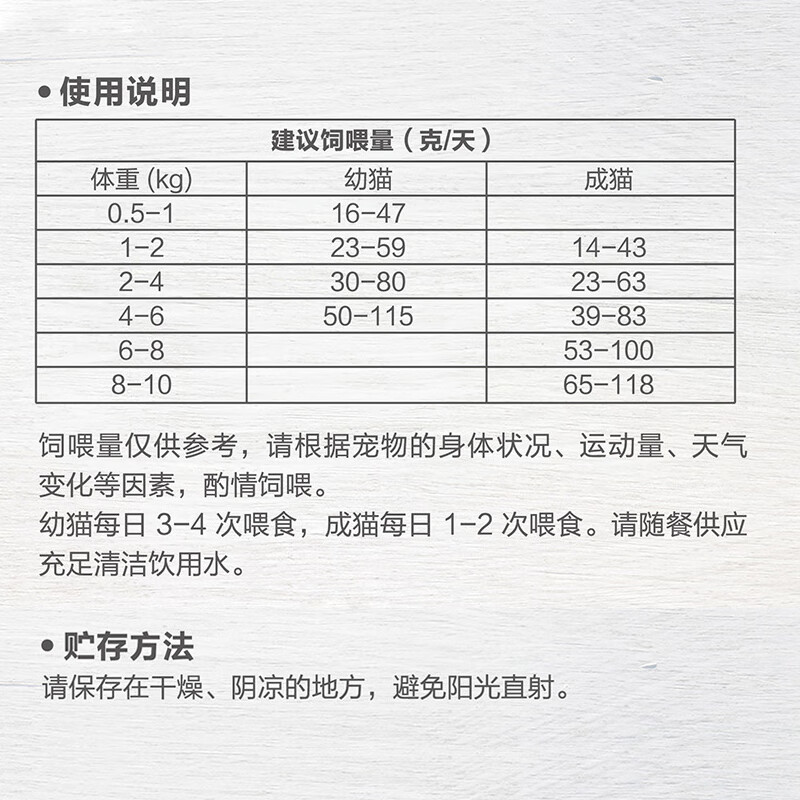 • 使用说明

建议饲喂量（克/天）

| 体重 (kg) | 幼猫 | 成猫 |
|---|---|---|
| 0.5-1 | 16-47 | |
| 1-2 | 23-59 | 14-43 |
| 2-4 | 30-80 | 23-63 |
| 4-6 | 50-115 | 39-83 |
| 6-8 | | 53-100 |
| 8-10 | | 65-118 |

饲喂量仅供参考，请根据宠物的身体状况、运动量、天气变化等因素，酌情饲喂。
幼猫每日 3-4 次喂食，成猫每日 1-2 次喂食。请随餐供应充足清洁饮用水。

• 贮存方法
请保存在干燥、阴凉的地方，避免阳光直射。